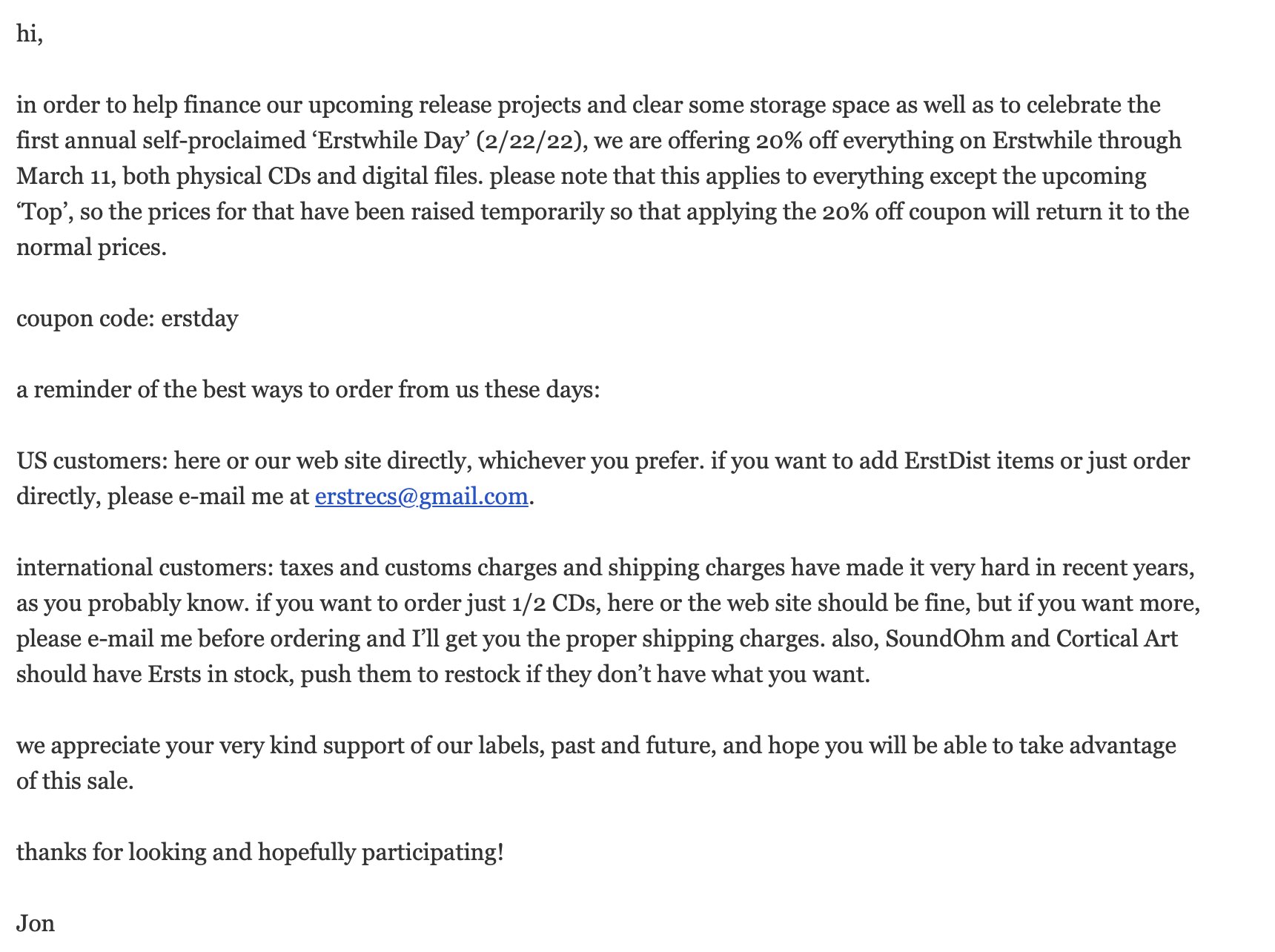 hi,

in order to help finance our upcoming release projects and clear some storage space as well as to celebrate the first annual self-proclaimed ‘Erstwhile Day’ (2/22/22), we are offering 20% off everything on Erstwhile through March 11, both physical CDs and digital files. please note that this applies to everything except the upcoming ‘Top’, so the prices for that have been raised temporarily so that applying the 20% off coupon will return it to the normal prices.

coupon code: erstday

a reminder of the best ways to order from us these days:

US customers: here or our web site directly, whichever you prefer. if you want to add ErstDist items or just order directly, please e-mail me at erstrecs@gmail.com.

international customers: taxes and customs charges and shipping charges have made it very hard in recent years, as you probably know. if you want to order just 1/2 CDs, here or the web site should be fine, but if you want more, please e-mail me before ordering and I’ll get you the proper shipping charges. also, SoundOhm and Cortical Art should have Ersts in stock, push them to restock if they don’t have what you want.

we appreciate your very kind support of our labels, past and future, and hope you will be able to take advantage of this sale.

thanks for looking and hopefully participating!

Jon